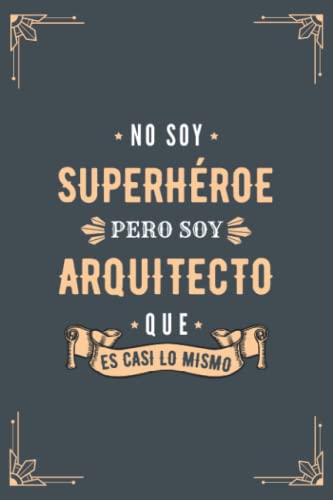 NO SOY
SUPERHÉROE
PERO SOY
ARQUITECTO
QUE
ES CASI LO MISMO